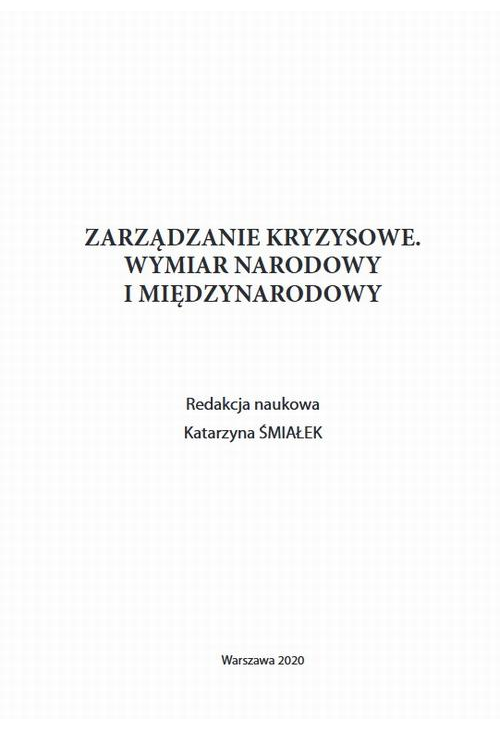 ZARZĄDZANIE KRYZYSOWE.
WYMIAR NARODOWY
I MIĘDZYNARODOWY

Redakcja naukowa
Katarzyna ŚMIAŁEK

Warszawa 2020